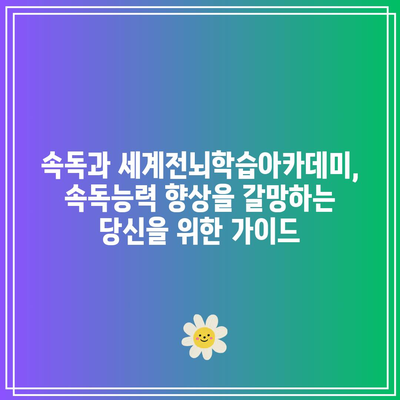 속독과 세계전뇌학습아카데미, 속독능력 향상을 갈망하는 당신을 위한 가이드